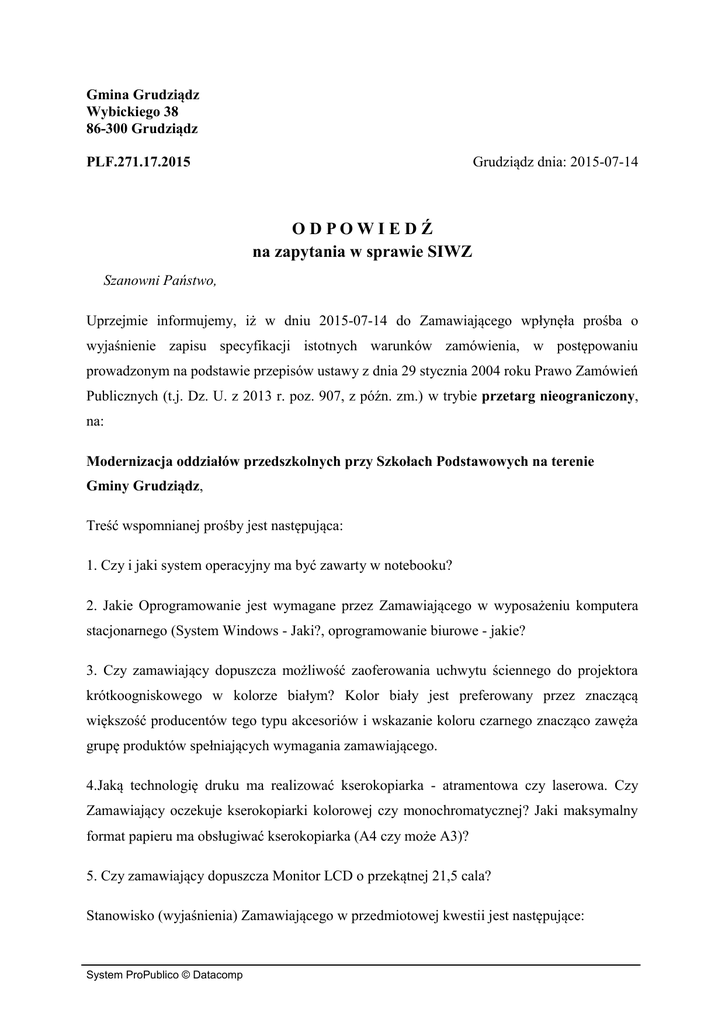 Gmina Grudziądz
Wybickiego 38
86-300 Grudziądz

PLF.271.17.2015

Grudziądz dnia: 2015-07-14

O D P O W I E D Ź
na zapytania w sprawie SIWZ

Szanowni Państwo,

Uprzejmie informujemy, iż w dniu 2015-07-14 do Zamawiającego wpłynęła prośba o wyjaśnienie zapisu specyfikacji istotnych warunków zamówienia, w postępowaniu prowadzonym na podstawie przepisów ustawy z dnia 29 stycznia 2004 roku Prawo Zamówień Publicznych (t.j. Dz. U. z 2013 r. poz. 907, z późn. zm.) w trybie przetarg nieograniczony, na:

Modernizacja oddziałów przedszkolnych przy Szkołach Podstawowych na terenie Gminy Grudziądz,

Treść wspomnianej prośby jest następująca:

1. Czy i jaki system operacyjny ma być zawarty w notebooku?

2. Jakie Oprogramowanie jest wymagane przez Zamawiającego w wyposażeniu komputera stacjonarnego (System Windows - Jaki?, oprogramowanie biurowe - jakie?

3. Czy zamawiający dopuszcza możliwość zaoferowania uchwytu ściennego do projektora krótkoogniskowego w kolorze białym? Kolor biały jest preferowany przez znaczącą większość producentów tego typu akcesoriów i wskazanie koloru czarnego znacząco zawęża grupę produktów spełniających wymagania zamawiającego.

4.Jaką technologię druku ma realizować kserokopiarka - atramentowa czy laserowa. Czy Zamawiający oczekuje kserokopiarki kolorowej czy monochromatycznej? Jaki maksymalny format papieru ma obsługiwać kserokopiarka (A4 czy może A3)?

5. Czy zamawiający dopuszcza Monitor LCD o przekątnej 21,5 cala?

Stanowisko (wyjaśnienia) Zamawiającego w przedmiotowej kwestii jest następujące:

System ProPublico © Datacomp